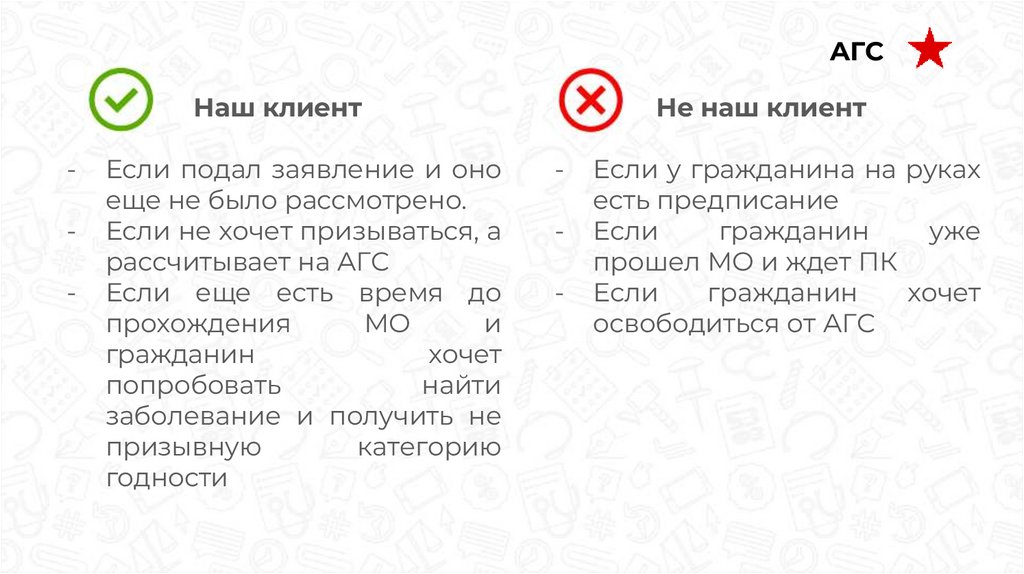 АГС

Наш клиент

- Если подал заявление и оно еще не было рассмотрено.
- Если не хочет призываться, а рассчитывает на АГС
- Если еще есть время до прохождения МО и гражданин хочет попробовать найти заболевание и получить не призывную категорию годности

Не наш клиент

- Если у гражданина на руках есть предписание
- Если гражданин уже прошел МО и ждет ПК
- Если гражданин хочет освободиться от АГС